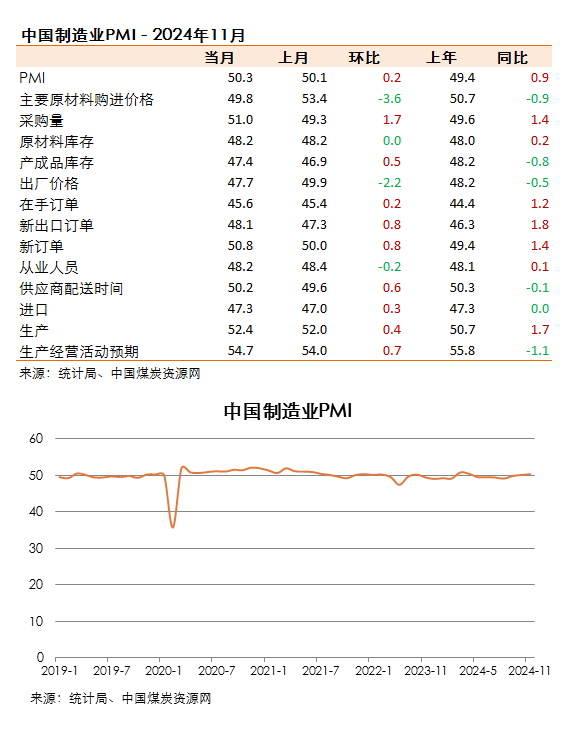 中国制造业PMI - 2024年11月

| | 当月 | 上月 | 环比 | 上年 | 同比 |
|---|---|---|---|---|---|
| PMI | 50.3 | 50.1 | 0.2 | 49.4 | 0.9 |
| 主要原材料购进价格 | 49.8 | 53.4 | -3.6 | 50.7 | -0.9 |
| 采购量 | 51.0 | 49.3 | 1.7 | 49.6 | 1.4 |
| 原材料库存 | 48.2 | 48.2 | 0.0 | 48.0 | 0.2 |
| 产成品库存 | 47.4 | 46.9 | 0.5 | 48.2 | -0.8 |
| 出厂价格 | 47.7 | 49.9 | -2.2 | 48.2 | -0.5 |
| 在手订单 | 45.6 | 45.4 | 0.2 | 44.4 | 1.2 |
| 新出口订单 | 48.1 | 47.3 | 0.8 | 46.3 | 1.8 |
| 新订单 | 50.8 | 50.0 | 0.8 | 49.4 | 1.4 |
| 从业人员 | 48.2 | 48.4 | -0.2 | 48.1 | 0.1 |
| 供应商配送时间 | 50.2 | 49.6 | 0.6 | 50.3 | -0.1 |
| 进口 | 47.3 | 47.0 | 0.3 | 47.3 | 0.0 |
| 生产 | 52.4 | 52.0 | 0.4 | 50.7 | 1.7 |
| 生产经营活动预期 | 54.7 | 54.0 | 0.7 | 55.8 | -1.1 |

来源：统计局、中国煤炭资源网

中国制造业PMI

60
50
40
30
20
10
0
2019-1 2019-7 2020-1 2020-7 2021-1 2021-7 2022-1 2023-11 2024-5 2024-11

来源：统计局、中国煤炭资源网